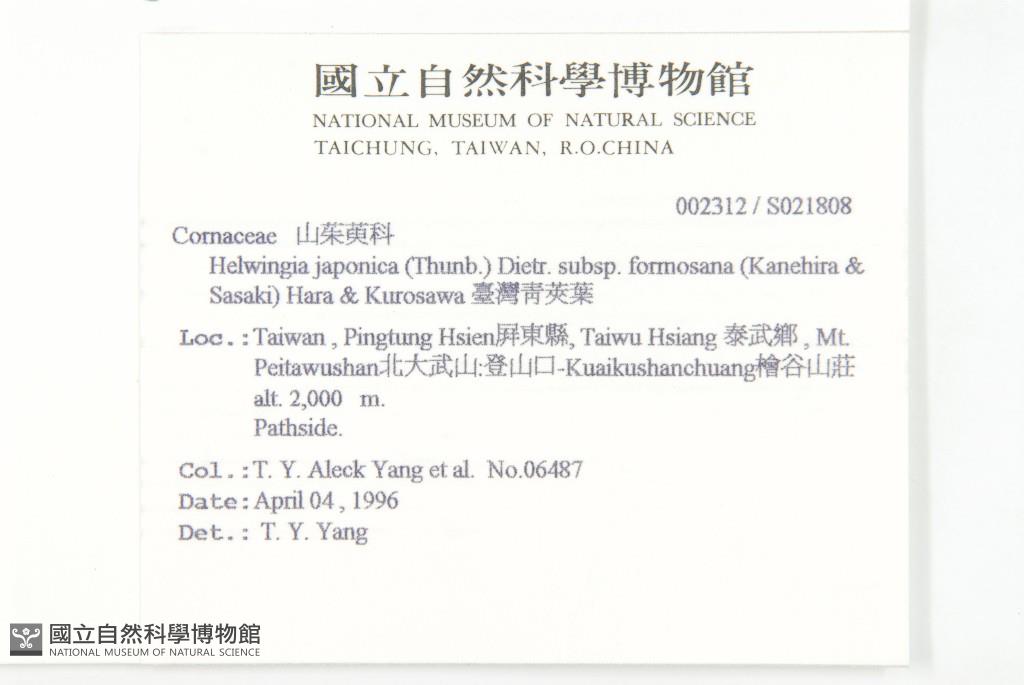 國立自然科學博物館
NATIONAL MUSEUM OF NATURAL SCIENCE
TAICHUNG, TAIWAN, R.O.CHINA

002312 / S021808

Cornaceae 山茱萸科
Helwingia japonica (Thunb.) Dietr. subsp. formosana (Kanehira & Sasaki) Hara & Kurosawa 臺灣青莢葉

Loc.: Taiwan , Pingtung Hsien屏東縣, Taiwu Hsiang 泰武鄉 , Mt. Peitawushan北大武山:登山口-Kuaikushanchuang檜谷山莊
alt. 2,000 m.
Pathside.

Col.: T. Y. Aleck Yang et al. No.06487
Date: April 04 , 1996
Det.: T. Y. Yang

國立自然科學博物館
NATIONAL MUSEUM OF NATURAL SCIENCE